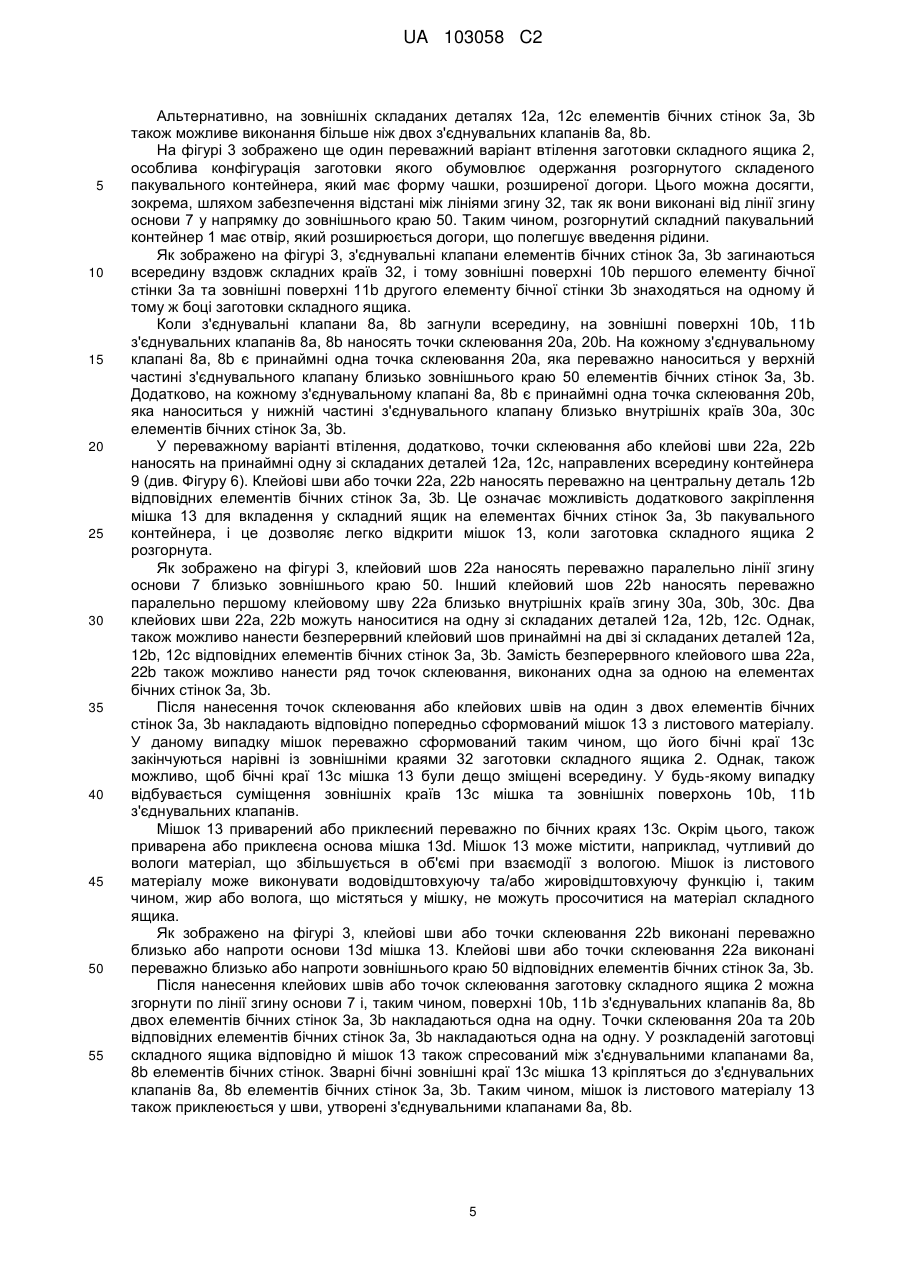 UA 103058 C2

Альтернативно, на зовнішніх складаних деталях 12a, 12c елементів бічних стінок 3a, 3b також можливе виконання більше ніж двох з'єднувальних клапанів 8a, 8b.

На фігурі 3 зображено ще один переважний варіант втілення заготовки складного ящика 2, особлива конфігурація заготовки якого обумовлює одержання розгорнутого складеного пакувального контейнера, який має форму чашки, розширеної догори. Цього можна досягти, зокрема, шляхом забезпечення відстані між лініями згину 32, так як вони виконані від лінії згину основи 7 у напрямку до зовнішнього краю 50. Таким чином, розгорнутий складний пакувальний контейнер 1 має отвір, який розширюється догори, що полегшує введення рідини.

Як зображено на фігурі 3, з'єднувальні клапани елементів бічних стінок 3a, 3b загинаються всередину вздовж складних країв 32, і тому зовнішні поверхні 10b першого елементу бічної стінки 3a та зовнішні поверхні 11b другого елементу бічної стінки 3b знаходяться на одному й тому ж боці заготовки складного ящика.

Коли з'єднувальні клапани 8a, 8b загнули всередину, на зовнішні поверхні 10b, 11b з'єднувальних клапанів 8a, 8b наносять точки склеювання 20a, 20b. На кожному з'єднувальному клапані 8a, 8b є принаймні одна точка склеювання 20a, яка переважно наноситься у верхній частині з'єднувального клапану близько зовнішнього краю 50 елементів бічних стінок 3a, 3b. Додатково, на кожному з'єднувальному клапані 8a, 8b є принаймні одна точка склеювання 20b, яка наноситься у нижній частині з'єднувального клапану близько внутрішніх країв 30a, 30c елементів бічних стінок 3a, 3b.

У переважному варіанті втілення, додатково, точки склеювання або клейові шви 22a, 22b наносять на принаймні одну зі складаних деталей 12a, 12c, направлених всередину контейнера 9 (див. Фігуру 6). Клейові шви або точки 22a, 22b наносять переважно на центральну деталь 12b відповідних елементів бічних стінок 3a, 3b. Це означає можливість додаткового закріплення мішка 13 для вкладення у складний ящик на елементах бічних стінок 3a, 3b пакувального контейнера, і це дозволяє легко відкрити мішок 13, коли заготовка складного ящика 2 розгорнута.

Як зображено на фігурі 3, клейовий шов 22a наносять переважно паралельно лінії згину основи 7 близько зовнішнього краю 50. Інший клейовий шов 22b наносять переважно паралельно першому клейовому шву 22a близько внутрішніх країв згину 30a, 30b, 30c. Два клейових шви 22a, 22b можуть наноситися на одну зі складаних деталей 12a, 12b, 12c. Однак, також можливо нанести безперервний клейовий шов принаймні на дві зі складаних деталей 12a, 12b, 12c відповідних елементів бічних стінок 3a, 3b. Замість безперервного клейового шва 22a, 22b також можливо нанести ряд точок склеювання, виконаних одна за одною на елементах бічних стінок 3a, 3b.

Після нанесення точок склеювання або клейових швів на один з двох елементів бічних стінок 3a, 3b накладають відповідно попередньо сформований мішок 13 з листового матеріалу. У даному випадку мішок переважно сформований таким чином, що його бічні краї 13c закінчуються нарівні із зовнішніми краями 32 заготовки складного ящика 2. Однак, також можливо, щоб бічні краї 13c мішка 13 були дещо зміщені всередину. У будь-якому випадку відбувається суміщення зовнішніх країв 13c мішка та зовнішніх поверхонь 10b, 11b з'єднувальних клапанів.

Мішок 13 приварений або приклеєний переважно по бічних краях 13c. Окрім цього, також приварена або приклеєна основа мішка 13d. Мішок 13 може містити, наприклад, чутливий до вологи матеріал, що збільшується в об'ємі при взаємодії з вологою. Мішок із листового матеріалу може виконувати водовідштовхуючу та/або жировідштовхуючу функцію і, таким чином, жир або волога, що містяться у мішку, не можуть просочитися на матеріал складного ящика.

Як зображено на фігурі 3, клейові шви або точки склеювання 22b виконані переважно близько або напроти основи 13d мішка 13. Клейові шви або точки склеювання 22a виконані переважно близько або напроти зовнішнього краю 50 відповідних елементів бічних стінок 3a, 3b.

Після нанесення клейових швів або точок склеювання заготовку складного ящика 2 можна згорнути по лінії згину основи 7 і, таким чином, поверхні 10b, 11b з'єднувальних клапанів 8a, 8b двох елементів бічних стінок 3a, 3b накладаються одна на одну. Точки склеювання 20a та 20b відповідних елементів бічних стінок 3a, 3b накладаються одна на одну. У розкладеній заготовці складного ящика відповідно й мішок 13 також спресований між з'єднувальними клапанами 8a, 8b елементів бічних стінок. Зварні бічні зовнішні краї 13c мішка 13 кріпляться до з'єднувальних клапанів 8a, 8b елементів бічних стінок 3a, 3b. Таким чином, мішок із листового матеріалу 13 також приклеюється у шви, утворені з'єднувальними клапанами 8a, 8b.

5
10
15
20
25
30
35
40
45
50
55

5